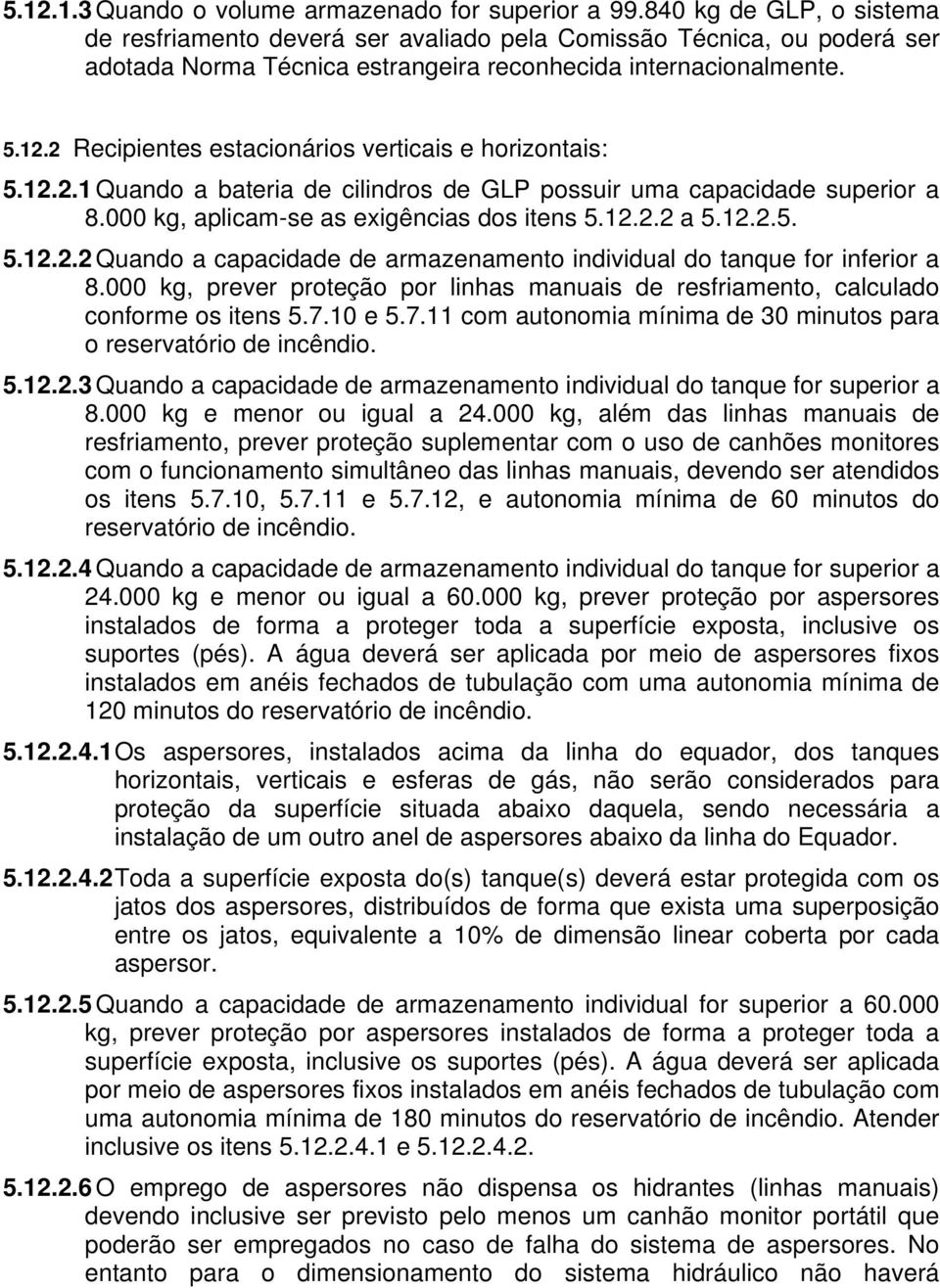 5.12.1.3 Quando o volume armazenado for superior a 99.840 kg de GLP, o sistema de resfriamento deverá ser avaliado pela Comissão Técnica, ou poderá ser adotada Norma Técnica estrangeira reconhecida internacionalmente.

5.12.2 Recipientes estacionários verticais e horizontais:

5.12.2.1 Quando a bateria de cilindros de GLP possuir uma capacidade superior a 8.000 kg, aplicam-se as exigências dos itens 5.12.2.2 a 5.12.2.5.

5.12.2.2 Quando a capacidade de armazenamento individual do tanque for inferior a 8.000 kg, prever proteção por linhas manuais de resfriamento, calculado conforme os itens 5.7.10 e 5.7.11 com autonomia mínima de 30 minutos para o reservatório de incêndio.

5.12.2.3 Quando a capacidade de armazenamento individual do tanque for superior a 8.000 kg e menor ou igual a 24.000 kg, além das linhas manuais de resfriamento, prever proteção suplementar com o uso de canhões monitores com o funcionamento simultâneo das linhas manuais, devendo ser atendidos os itens 5.7.10, 5.7.11 e 5.7.12, e autonomia mínima de 60 minutos do reservatório de incêndio.

5.12.2.4 Quando a capacidade de armazenamento individual do tanque for superior a 24.000 kg e menor ou igual a 60.000 kg, prever proteção por aspersores instalados de forma a proteger toda a superfície exposta, inclusive os suportes (pés). A água deverá ser aplicada por meio de aspersores fixos instalados em anéis fechados de tubulação com uma autonomia mínima de 120 minutos do reservatório de incêndio.

5.12.2.4.1 Os aspersores, instalados acima da linha do equador, dos tanques horizontais, verticais e esferas de gás, não serão considerados para proteção da superfície situada abaixo daquela, sendo necessária a instalação de um outro anel de aspersores abaixo da linha do Equador.

5.12.2.4.2 Toda a superfície exposta do(s) tanque(s) deverá estar protegida com os jatos dos aspersores, distribuídos de forma que exista uma superposição entre os jatos, equivalente a 10% de dimensão linear coberta por cada aspersor.

5.12.2.5 Quando a capacidade de armazenamento individual for superior a 60.000 kg, prever proteção por aspersores instalados de forma a proteger toda a superfície exposta, inclusive os suportes (pés). A água deverá ser aplicada por meio de aspersores fixos instalados em anéis fechados de tubulação com uma autonomia mínima de 180 minutos do reservatório de incêndio. Atender inclusive os itens 5.12.2.4.1 e 5.12.2.4.2.

5.12.2.6 O emprego de aspersores não dispensa os hidrantes (linhas manuais) devendo inclusive ser previsto pelo menos um canhão monitor portátil que poderão ser empregados no caso de falha do sistema de aspersores. No entanto para o dimensionamento do sistema hidráulico não haverá